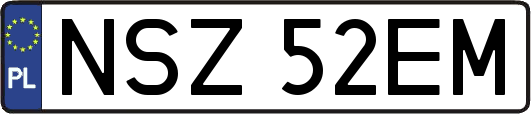 PL
NSZ 52EM